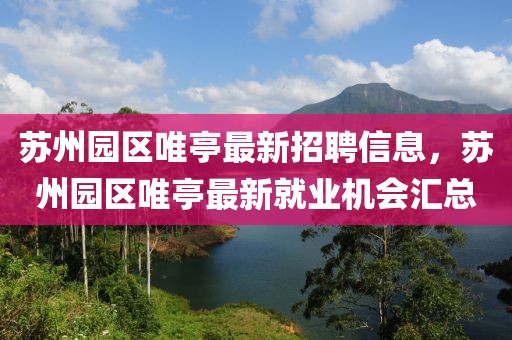 苏州园区唯亭最新招聘信息，苏州园区唯亭最新就业机会汇总